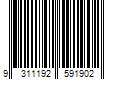 9 311192 591902